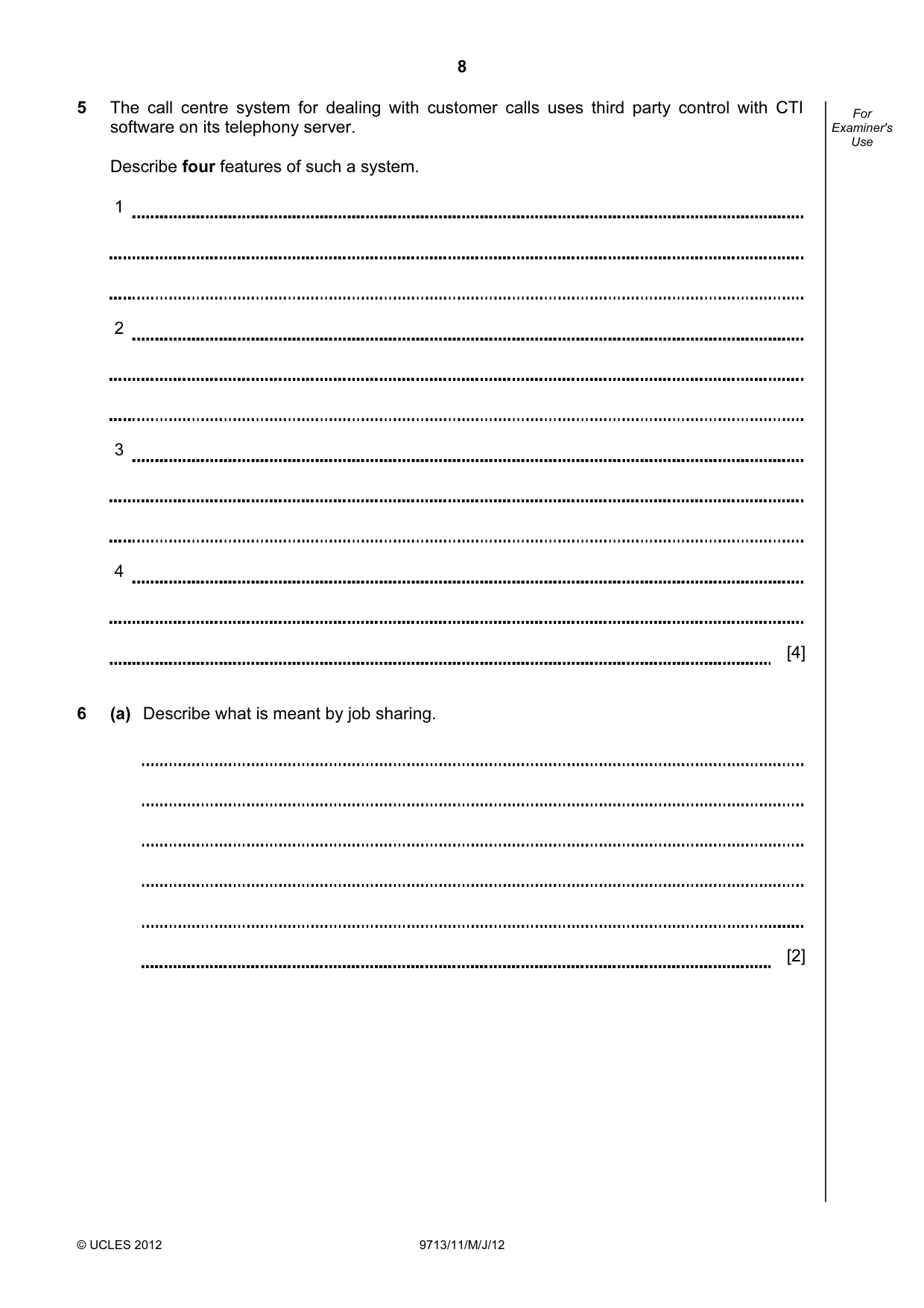 8

For Examiner's Use

5 The call centre system for dealing with customer calls uses third party control with CTI software on its telephony server.

Describe four features of such a system.

1 ____

____

____

2 ____

____

____

3 ____

____

____

4 ____

____

____ [4]

6 (a) Describe what is meant by job sharing.

____

____

____

____

____

____ [2]

© UCLES 2012 9713/11/M/J/12